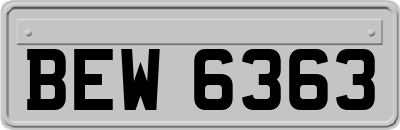 BEW 6363